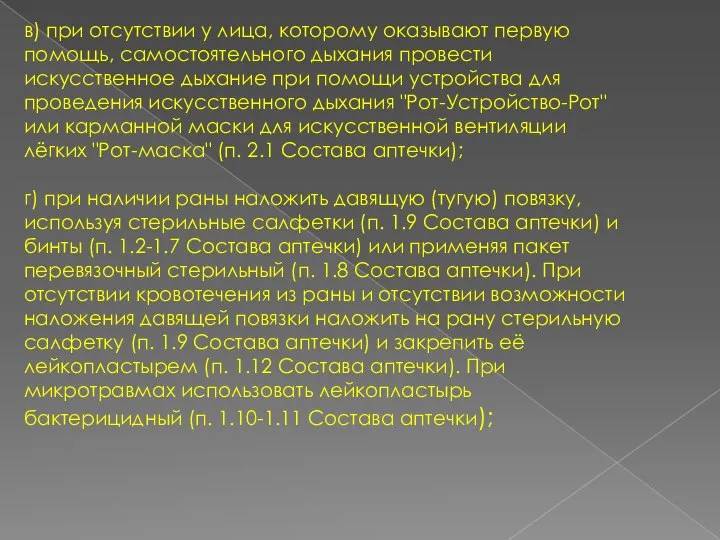 в) при отсутствии у лица, которому оказывают первую помощь, самостоятельного дыхания провести искусственное дыхание при помощи устройства для проведения искусственного дыхания "Рот-Устройство-Рот" или карманной маски для искусственной вентиляции лёгких "Рот-маска" (п. 2.1 Состава аптечки);

г) при наличии раны наложить давящую (тугую) повязку, используя стерильные салфетки (п. 1.9 Состава аптечки) и бинты (п. 1.2-1.7 Состава аптечки) или применяя пакет перевязочный стерильный (п. 1.8 Состава аптечки). При отсутствии кровотечения из раны и отсутствии возможности наложения давящей повязки наложить на рану стерильную салфетку (п. 1.9 Состава аптечки) и закрепить её лейкопластырем (п. 1.12 Состава аптечки). При микротравмах использовать лейкопластырь бактерицидный (п. 1.10-1.11 Состава аптечки);